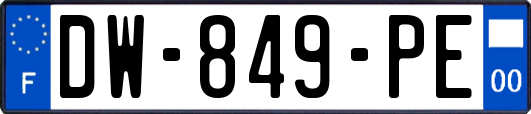 F
DW-849-PE
00